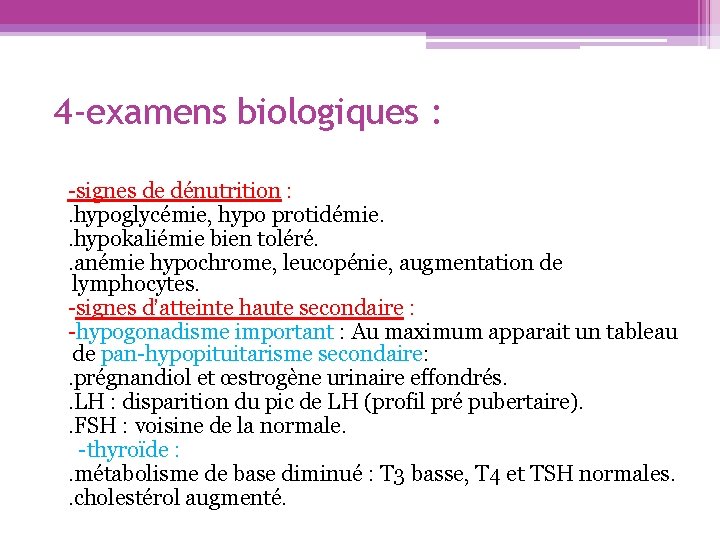 4-examens biologiques :

-signes de dénutrition :
.hypoglycémie, hypo protidémie.
.hypokaliémie bien toléré.
.anémie hypochrome, leucopénie, augmentation de lymphocytes.
-signes d'atteinte haute secondaire :
-hypogonadisme important : Au maximum apparait un tableau de pan-hypopituitarisme secondaire:
.prégnandiol et œstrogène urinaire effondrés.
.LH : disparition du pic de LH (profil pré pubertaire).
.FSH : voisine de la normale.
-thyroïde :
.métabolisme de base diminué : T3 basse, T4 et TSH normales.
.cholestérol augmenté.